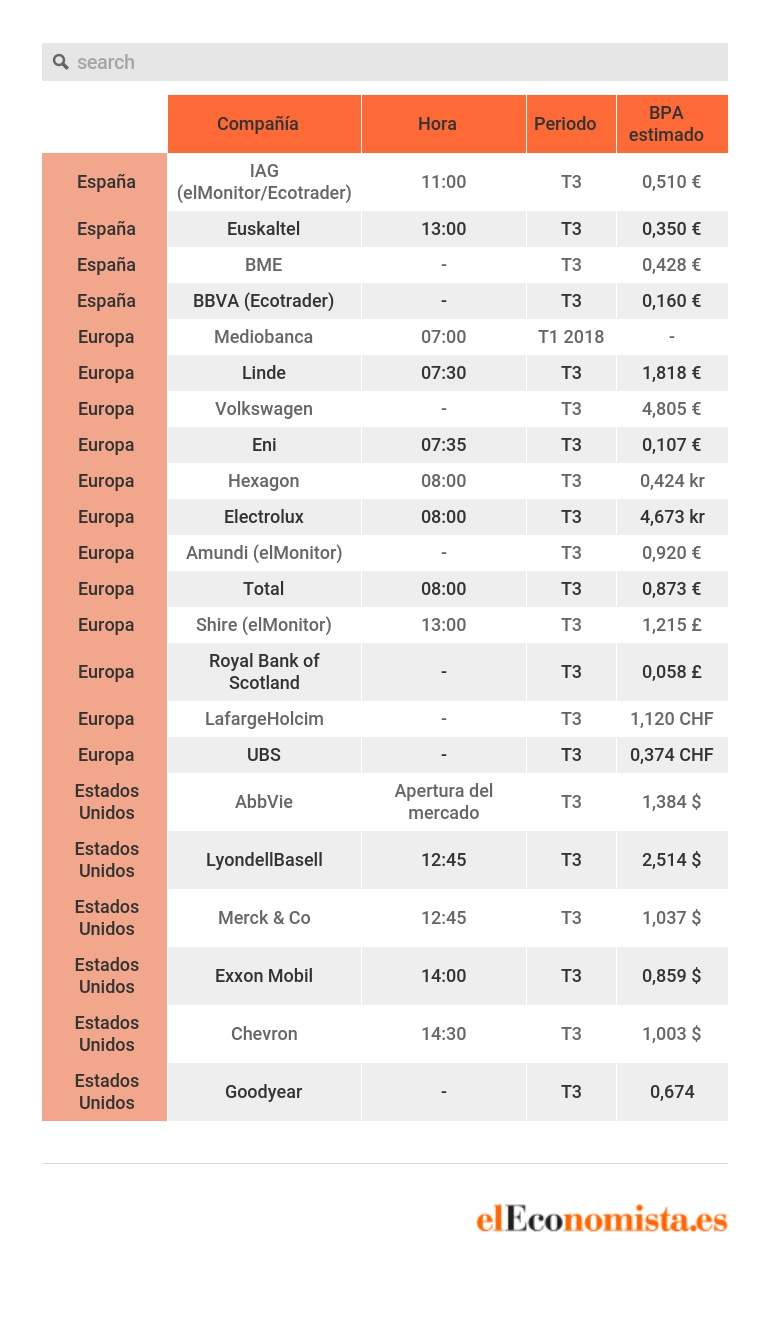 search

| | Compañía | Hora | Periodo | BPA estimado |
|---|---|---|---|---|
| España | IAG (elMonitor/Ecotrader) | 11:00 | T3 | 0,510 € |
| España | Euskaltel | 13:00 | T3 | 0,350 € |
| España | BME | - | T3 | 0,428 € |
| España | BBVA (Ecotrader) | - | T3 | 0,160 € |
| Europa | Mediobanca | 07:00 | T1 2018 | - |
| Europa | Linde | 07:30 | T3 | 1,818 € |
| Europa | Volkswagen | - | T3 | 4,805 € |
| Europa | Eni | 07:35 | T3 | 0,107 € |
| Europa | Hexagon | 08:00 | T3 | 0,424 kr |
| Europa | Electrolux | 08:00 | T3 | 4,673 kr |
| Europa | Amundi (elMonitor) | - | T3 | 0,920 € |
| Europa | Total | 08:00 | T3 | 0,873 € |
| Europa | Shire (elMonitor) | 13:00 | T3 | 1,215 £ |
| Europa | Royal Bank of Scotland | - | T3 | 0,058 £ |
| Europa | LafargeHolcim | - | T3 | 1,120 CHF |
| Europa | UBS | - | T3 | 0,374 CHF |
| Estados Unidos | AbbVie | Apertura del mercado | T3 | 1,384 $ |
| Estados Unidos | LyondellBasell | 12:45 | T3 | 2,514 $ |
| Estados Unidos | Merck & Co | 12:45 | T3 | 1,037 $ |
| Estados Unidos | Exxon Mobil | 14:00 | T3 | 0,859 $ |
| Estados Unidos | Chevron | 14:30 | T3 | 1,003 $ |
| Estados Unidos | Goodyear | - | T3 | 0,674 |

elEconomista.es